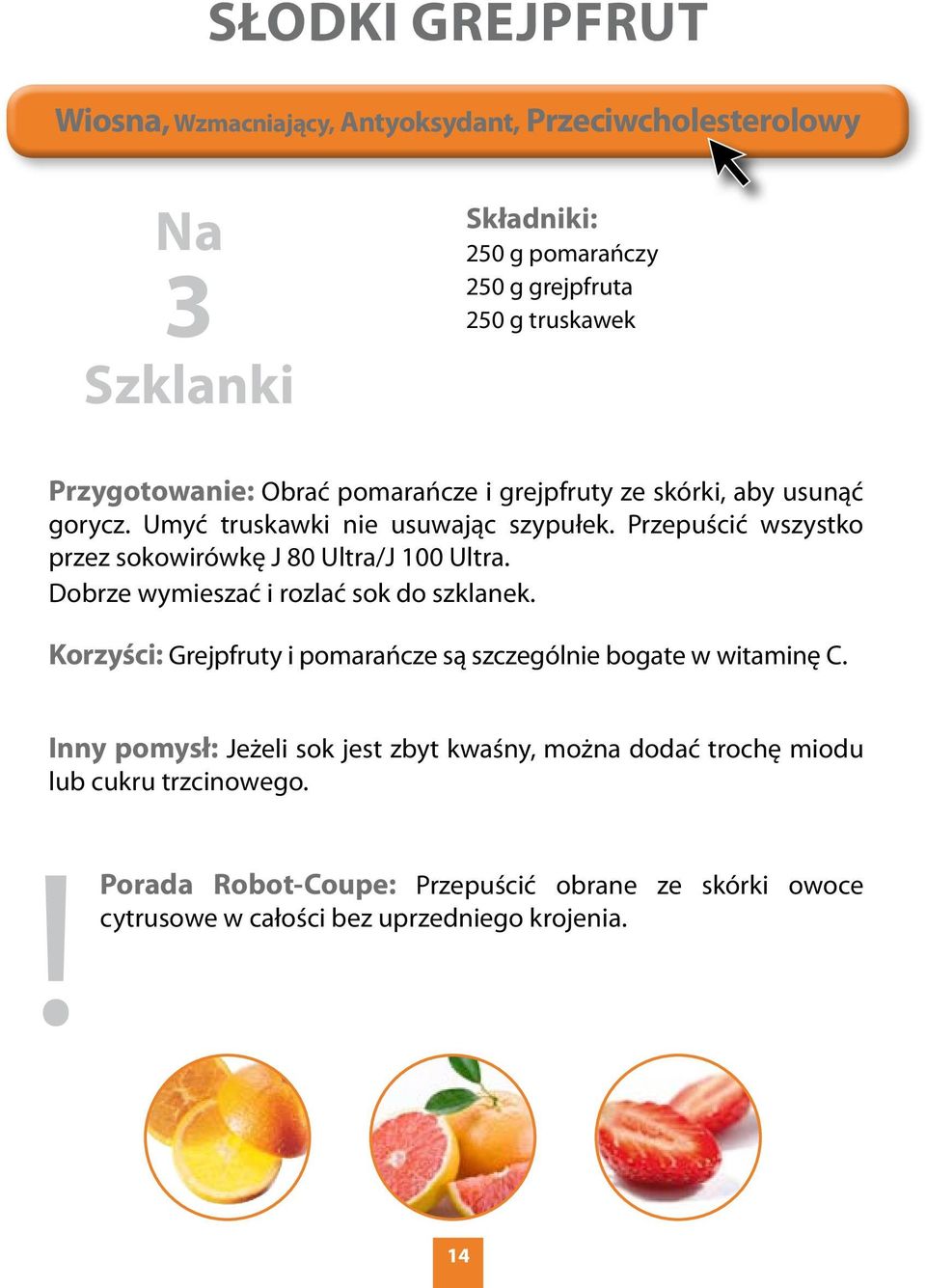 SŁODKI GREJPFRUT

Wiosna, Wzmacniający, Antyoksydant, Przeciwcholesterolowy

Na 3 Szklanki

Składniki:
250 g pomarańczy
250 g grejpfruta
250 g truskawek

Przygotowanie: Obrać pomarańcze i grejpfruty ze skórki, aby usunąć gorycz. Umyć truskawki nie usuwając szypułek. Przepuścić wszystko przez sokowirówkę J 80 Ultra/J 100 Ultra.
Dobrze wymieszać i rozlać sok do szklanek.

Korzyści: Grejpfruty i pomarańcze są szczególnie bogate w witaminę C.

Inny pomysł: Jeżeli sok jest zbyt kwaśny, można dodać trochę miodu lub cukru trzcinowego.

!

Porada Robot-Coupe: Przepuścić obrane ze skórki owoce cytrusowe w całości bez uprzedniego krojenia.

14